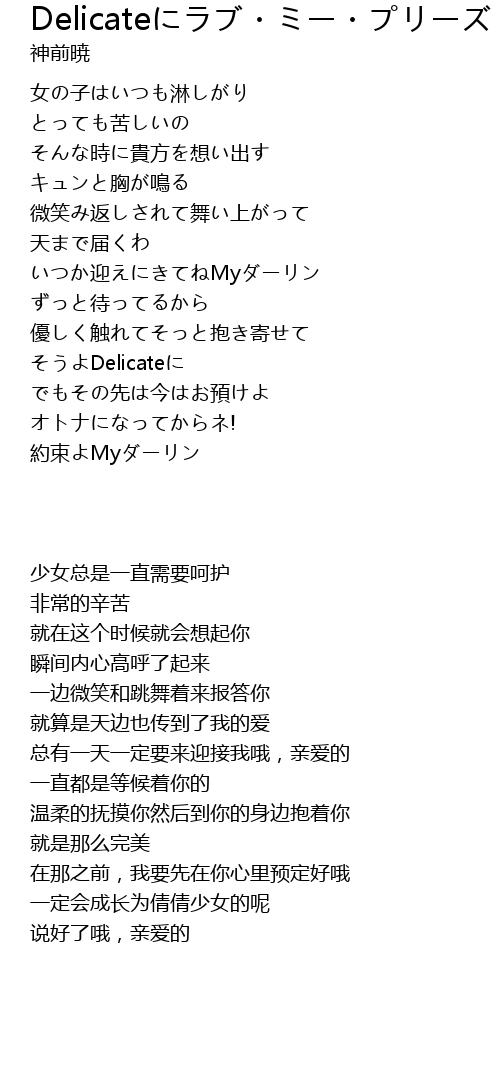 Delicateにラブ・ミー・プリーズ
神前暁

女の子はいつも淋しがり
とっても苦しいの
そんな時に貴方を想い出す
キュンと胸が鳴る
微笑み返しされて舞い上がって
天まで届くわ
いつか迎えにきてねMyダーリン
ずっと待ってるから
優しく触れてそっと抱き寄せて
そうよDelicateに
でもその先は今はお預けよ
オトナになってからネ!
約束よMyダーリン

少女总是一直需要呵护
非常的辛苦
就在这个时候就会想起你
瞬间内心高呼了起来
一边微笑和跳舞着来报答你
就算是天边也传到了我的爱
总有一天一定要来迎接我哦，亲爱的
一直都是等候着你的
温柔的抚摸你然后到你的身边抱着你
就是那么完美
在那之前，我要先在你心里预定好哦
一定会成长为倩倩少女的呢
说好了哦，亲爱的